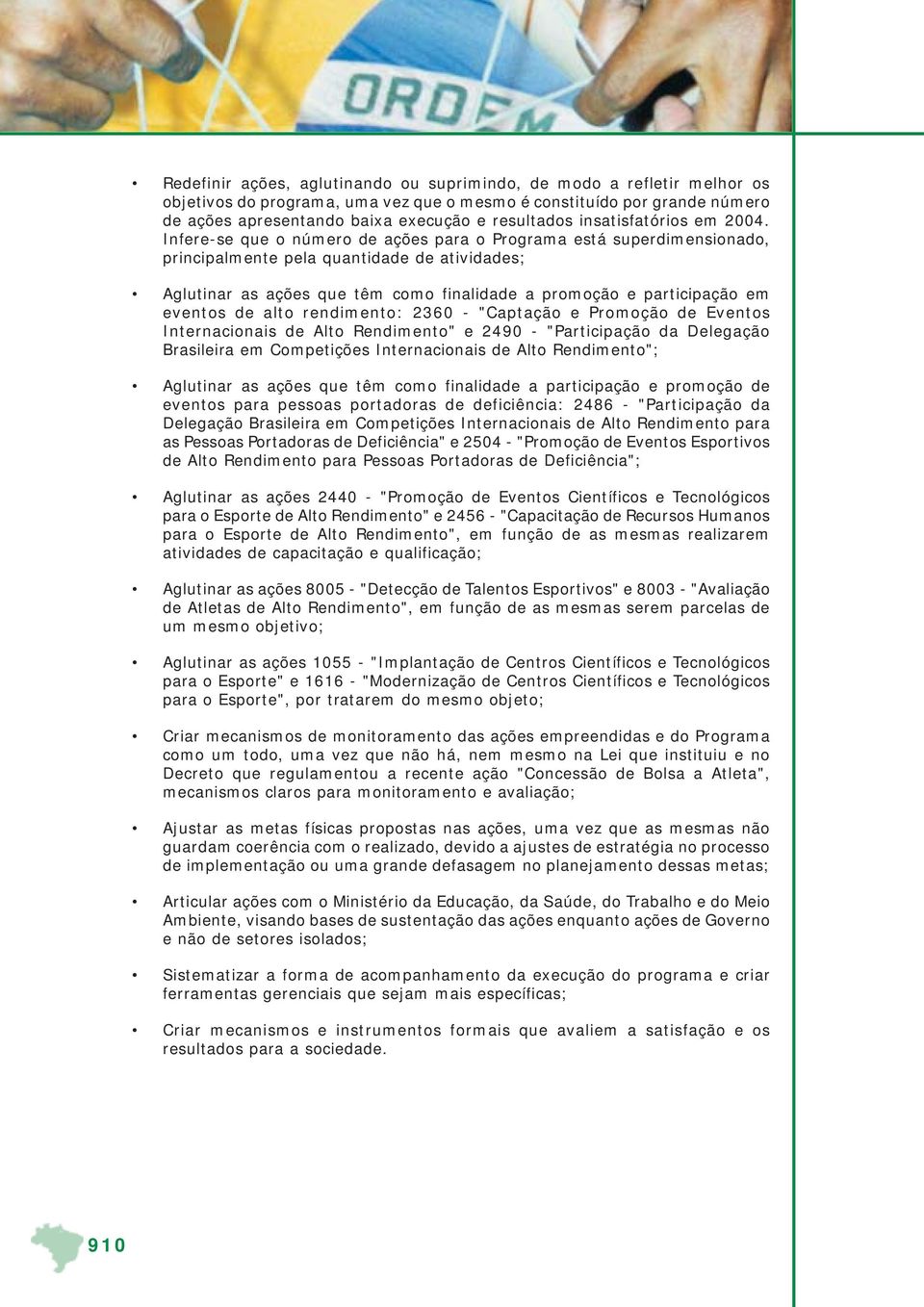 ORDEM

• Redefinir ações, aglutinando ou suprimindo, de modo a refletir melhor os objetivos do programa, uma vez que o mesmo é constituído por grande número de ações apresentando baixa execução e resultados insatisfatórios em 2004. Infere-se que o número de ações para o Programa está superdimensionado, principalmente pela quantidade de atividades;

• Aglutinar as ações que têm como finalidade a promoção e participação em eventos de alto rendimento: 2360 - "Captação e Promoção de Eventos Internacionais de Alto Rendimento" e 2490 - "Participação da Delegação Brasileira em Competições Internacionais de Alto Rendimento";

• Aglutinar as ações que têm como finalidade a participação e promoção de eventos para pessoas portadoras de deficiência: 2486 - "Participação da Delegação Brasileira em Competições Internacionais de Alto Rendimento para as Pessoas Portadoras de Deficiência" e 2504 - "Promoção de Eventos Esportivos de Alto Rendimento para Pessoas Portadoras de Deficiência";

• Aglutinar as ações 2440 - "Promoção de Eventos Científicos e Tecnológicos para o Esporte de Alto Rendimento" e 2456 - "Capacitação de Recursos Humanos para o Esporte de Alto Rendimento", em função de as mesmas realizarem atividades de capacitação e qualificação;

• Aglutinar as ações 8005 - "Detecção de Talentos Esportivos" e 8003 - "Avaliação de Atletas de Alto Rendimento", em função de as mesmas serem parcelas de um mesmo objetivo;

• Aglutinar as ações 1055 - "Implantação de Centros Científicos e Tecnológicos para o Esporte" e 1616 - "Modernização de Centros Científicos e Tecnológicos para o Esporte", por tratarem do mesmo objeto;

• Criar mecanismos de monitoramento das ações empreendidas e do Programa como um todo, uma vez que não há, nem mesmo na Lei que instituiu e no Decreto que regulamentou a recente ação "Concessão de Bolsa a Atleta", mecanismos claros para monitoramento e avaliação;

• Ajustar as metas físicas propostas nas ações, uma vez que as mesmas não guardam coerência com o realizado, devido a ajustes de estratégia no processo de implementação ou uma grande defasagem no planejamento dessas metas;

• Articular ações com o Ministério da Educação, da Saúde, do Trabalho e do Meio Ambiente, visando bases de sustentação das ações enquanto ações de Governo e não de setores isolados;

• Sistematizar a forma de acompanhamento da execução do programa e criar ferramentas gerenciais que sejam mais específicas;

• Criar mecanismos e instrumentos formais que avaliem a satisfação e os resultados para a sociedade.

910